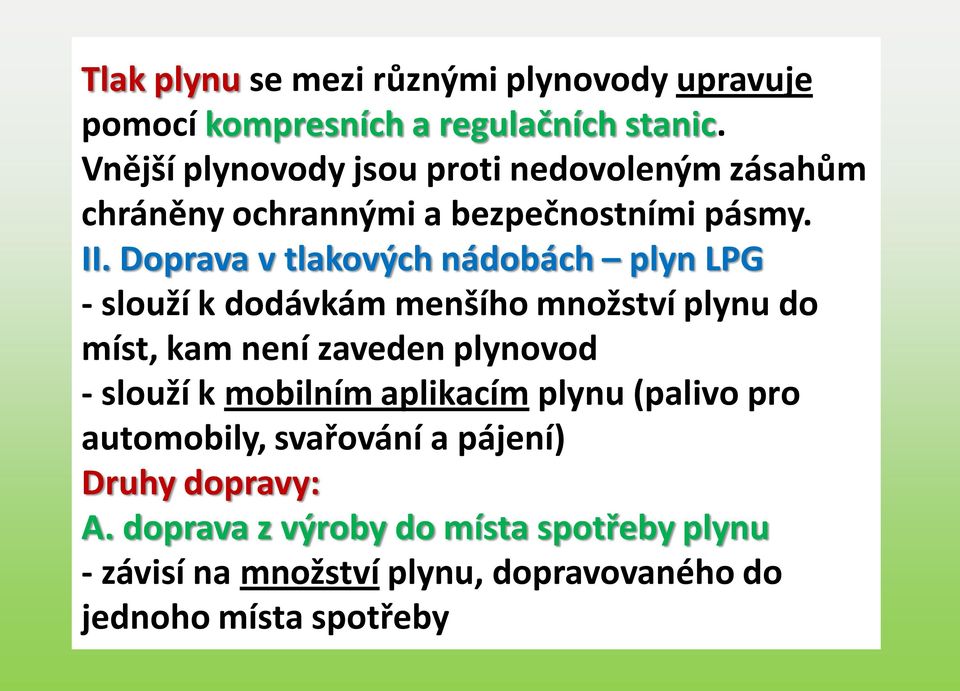 Tlak plynu se mezi různými plynovody upravuje pomocí kompresních a regulačních stanic.
Vnější plynovody jsou proti nedovoleným zásahům chráněny ochrannými a bezpečnostními pásmy.
II. Doprava v tlakových nádobách – plyn LPG
- slouží k dodávkám menšího množství plynu do míst, kam není zaveden plynovod
- slouží k mobilním aplikacím plynu (palivo pro automobily, svařování a pájení)
Druhy dopravy:
A. doprava z výroby do místa spotřeby plynu
- závisí na množství plynu, dopravovaného do jednoho místa spotřeby